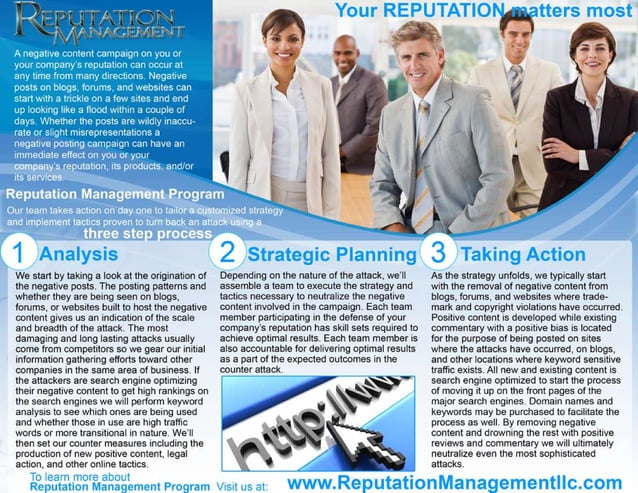 REPUTATION MANAGEMENT

Your REPUTATION matters most

A negative content campaign on you or your company's reputation can occur at any time from many directions. Negative posts on blogs, forums, and websites can start with a trickle on a few sites and end up looking like a flood within a couple of days. Whether the posts are wildly inaccurate or slight misrepresentations a negative posting campaign can have an immediate effect on you or your company's reputation, its products, and/or its services.

Reputation Management Program

Our team takes action on day one to tailor a customized strategy and implement tactics proven to turn back an attack using a three step process

1 Analysis

We start by taking a look at the origination of the negative posts. The posting patterns and whether they are being seen on blogs, forums, or websites built to host the negative content gives us an indication of the scale and breadth of the attack. The most damaging and long lasting attacks usually come from competitors so we gear our initial information gathering efforts toward other companies in the same area of business. If the attackers are search engine optimizing their negative content to get high rankings on the search engines we will perform keyword analysis to see which ones are being used and whether those in use are high traffic words or more transitional in nature. We'll then set our counter measures including the production of new positive content, legal action, and other online tactics.

2 Strategic Planning

Depending on the nature of the attack, we'll assemble a team to execute the strategy and tactics necessary to neutralize the negative content involved in the campaign. Each team member participating in the defense of your company's reputation has skill sets required to achieve optimal results. Each team member is also accountable for delivering optimal results as a part of the expected outcomes in the counter attack.

http://ww

3 Taking Action

As the strategy unfolds, we typically start with the removal of negative content from blogs, forums, and websites where trademark and copyright violations have occurred. Positive content is developed while existing commentary with a positive bias is located for the purpose of being posted on sites where the attacks have occurred, on blogs, and other locations where keyword sensitive traffic exists. All new and existing content is search engine optimized to start the process of moving it up on the front pages of the major search engines. Domain names and keywords may be purchased to facilitate the process as well. By removing negative content and drowning the rest with positive reviews and commentary we will ultimately neutralize even the most sophisticated attacks.

To learn more about Reputation Management Program Visit us at: www.ReputationManagementllc.com